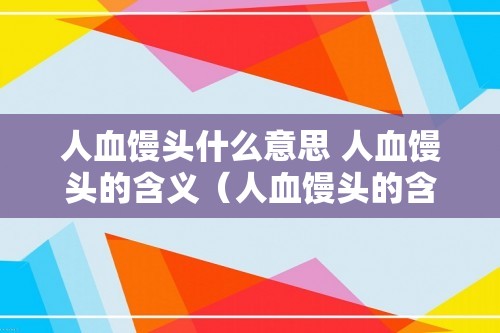 人血馒头什么意思 人血馒头的含义（人血馒头的含